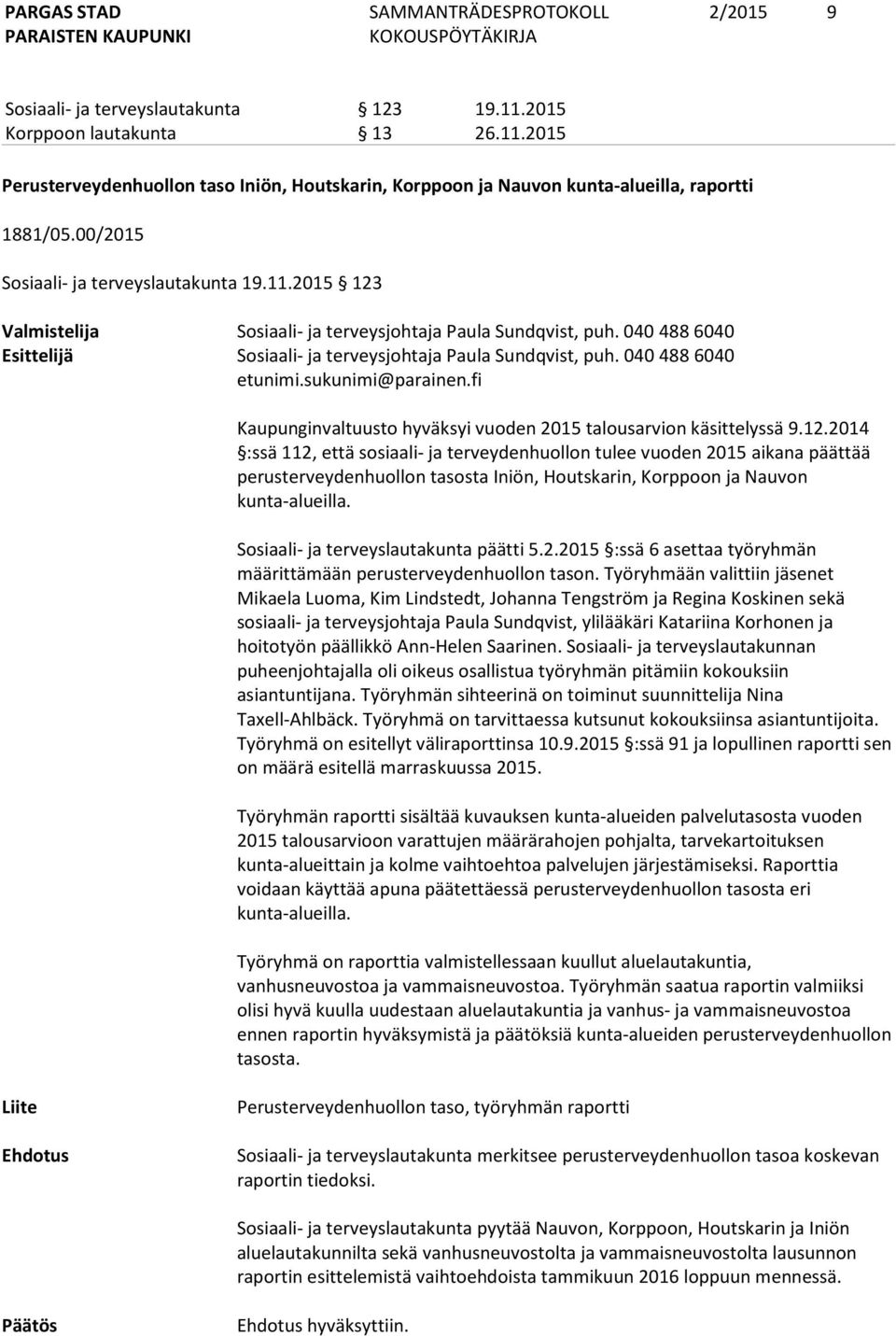 PARGAS STAD PARAISTEN KAUPUNKI SAMMANTRÄDESPROTOKOLL KOKOUSPÖYTÄKIRJA 2/2015 9

Sosiaali- ja terveyslautakunta § 123 19.11.2015
Korppoon lautakunta § 13 26.11.2015

Perusterveydenhuollon taso Iniön, Houtskarin, Korppoon ja Nauvon kunta-alueilla, raportti

1881/05.00/2015

Sosiaali- ja terveyslautakunta 19.11.2015 § 123

Valmistelija Sosiaali- ja terveysjohtaja Paula Sundqvist, puh. 040 488 6040
Esittelijä Sosiaali- ja terveysjohtaja Paula Sundqvist, puh. 040 488 6040 etunimi.sukunimi@parainen.fi

Kaupunginvaltuusto hyväksyi vuoden 2015 talousarvion käsittelyssä 9.12.2014 §:ssä 112, että sosiaali- ja terveydenhuollon tulee vuoden 2015 aikana päättää perusterveydenhuollon tasosta Iniön, Houtskarin, Korppoon ja Nauvon kunta-alueilla.

Sosiaali- ja terveyslautakunta päätti 5.2.2015 §:ssä 6 asettaa työryhmän määrittämään perusterveydenhuollon tason. Työryhmään valittiin jäsenet Mikaela Luoma, Kim Lindstedt, Johanna Tengström ja Regina Koskinen sekä sosiaali- ja terveysjohtaja Paula Sundqvist, ylilääkäri Katariina Korhonen ja hoitotyön päällikkö Ann-Helen Saarinen. Sosiaali- ja terveyslautakunnan puheenjohtajalla oli oikeus osallistua työryhmän pitämiin kokouksiin asiantuntijana. Työryhmän sihteerinä on toiminut suunnittelija Nina Taxell-Ahlbäck. Työryhmä on tarvittaessa kutsunut kokouksiinsa asiantuntijoita. Työryhmä on esitellyt väliraporttinsa 10.9.2015 §:ssä 91 ja lopullinen raportti sen on määrä esitellä marraskuussa 2015.

Työryhmän raportti sisältää kuvauksen kunta-alueiden palvelutasosta vuoden 2015 talousarvioon varattujen määrärahojen pohjalta, tarvekartoituksen kunta-alueittain ja kolme vaihtoehtoa palvelujen järjestämiseksi. Raporttia voidaan käyttää apuna päätettäessä perusterveydenhuollon tasosta eri kunta-alueilla.

Työryhmä on raporttia valmistellessaan kuullut aluelautakuntia, vanhusneuvostoa ja vammaisneuvostoa. Työryhmän saatua raportin valmiiksi olisi hyvä kuulla uudestaan aluelautakuntia ja vanhus- ja vammaisneuvostoa ennen raportin hyväksymistä ja päätöksiä kunta-alueiden perusterveydenhuollon tasosta.

Liite Perusterveydenhuollon taso, työryhmän raportti

Ehdotus Sosiaali- ja terveyslautakunta merkitsee perusterveydenhuollon tasoa koskevan raportin tiedoksi.

Sosiaali- ja terveyslautakunta pyytää Nauvon, Korppoon, Houtskarin ja Iniön aluelautakunnilta sekä vanhusneuvostolta ja vammaisneuvostolta lausunnon raportin esittelemistä vaihtoehdoista tammikuun 2016 loppuun mennessä.

Päätös Ehdotus hyväksyttiin.